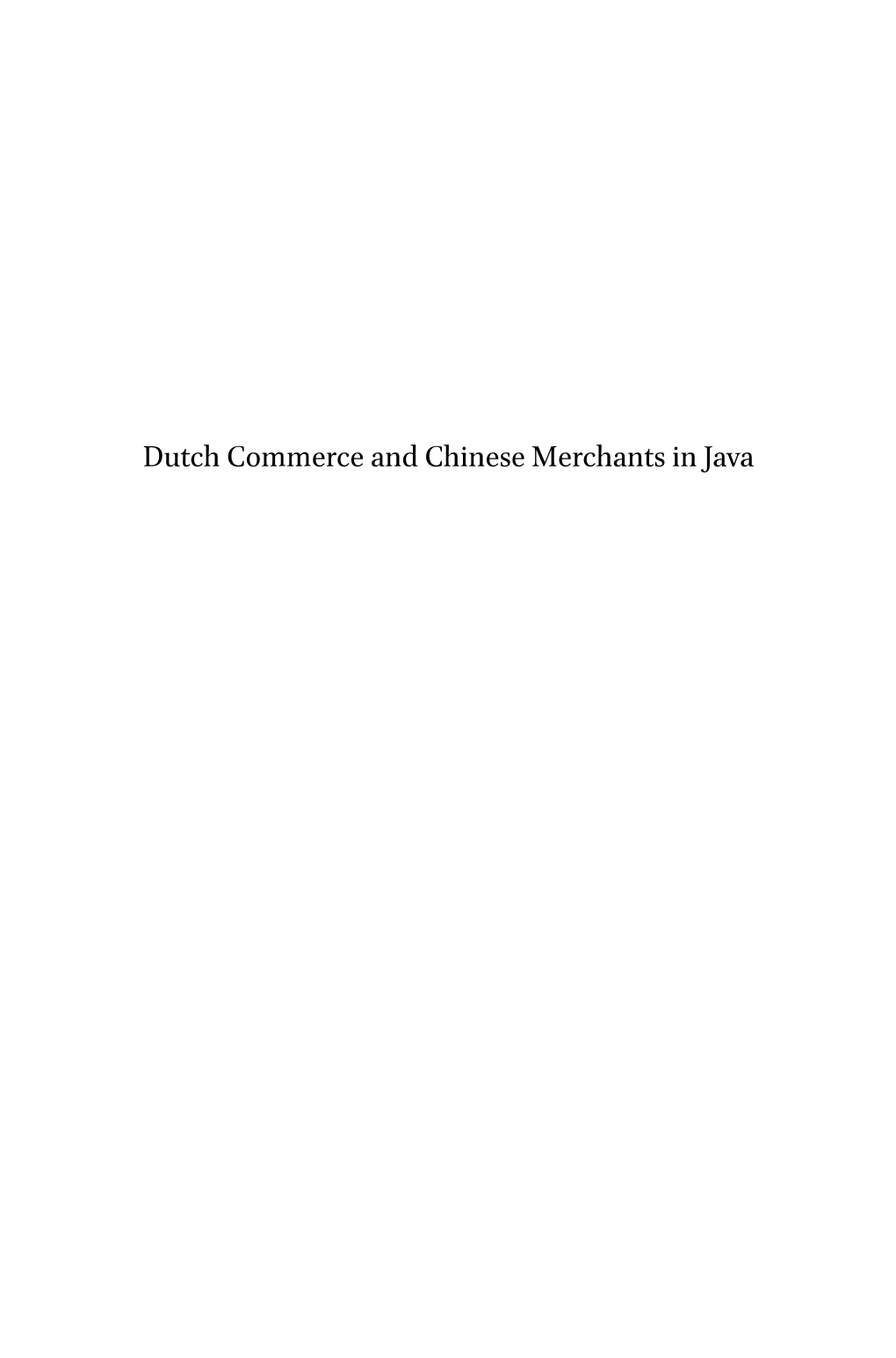 Dutch Commerce and Chinese Merchants in Java